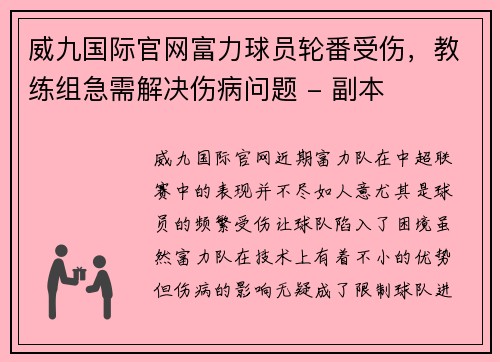 威九国际官网富力球员轮番受伤，教练组急需解决伤病问题 - 副本

威九国际官网近期富力队在中超联赛中的表现并不尽如人意尤其是球员的频繁受伤让球队陷入了困境虽然富力队在技术上有着不小的优势但伤病的影响无疑成了限制球队进